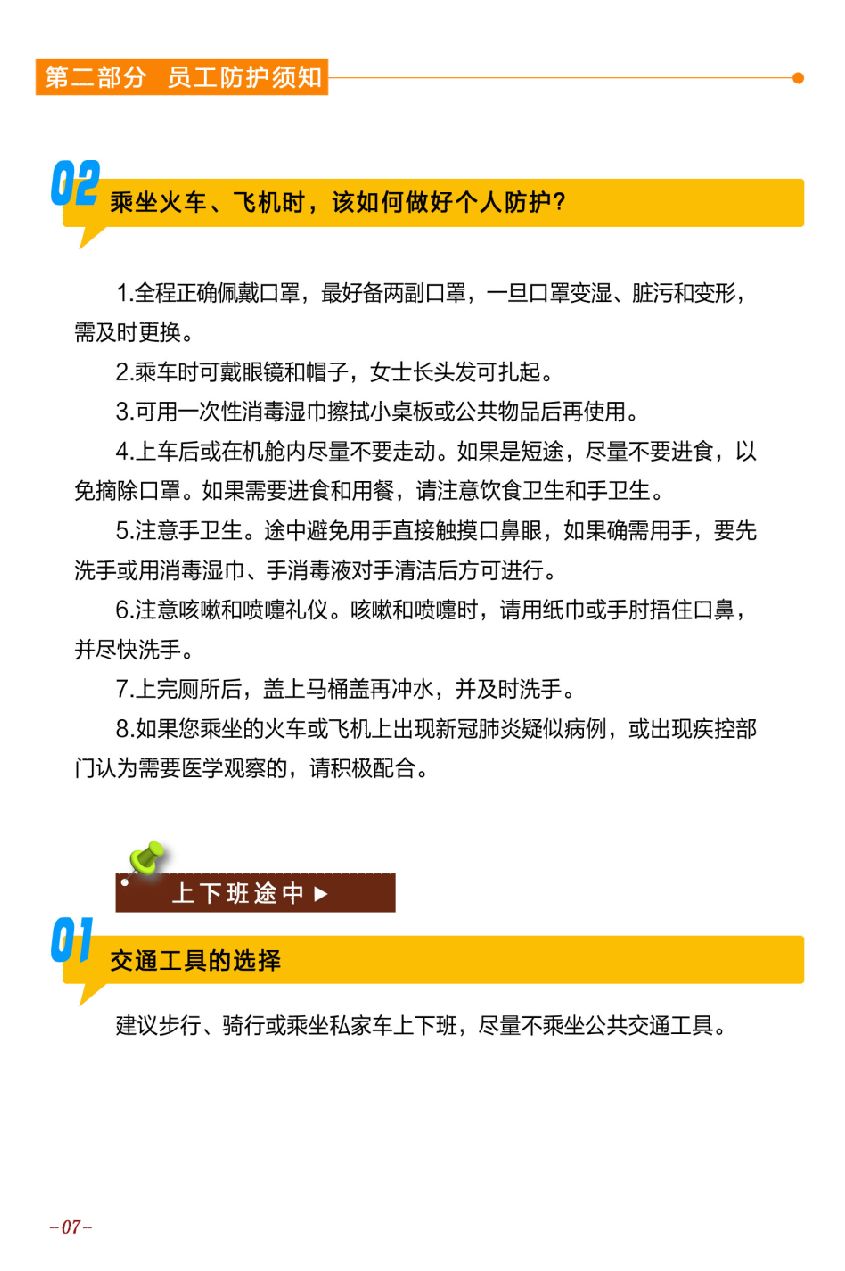 第二部分 员工防护须知

02 乘坐火车、飞机时，该如何做好个人防护？

1.全程正确佩戴口罩，最好备两副口罩，一旦口罩变湿、脏污和变形，需及时更换。

2.乘车时可戴眼镜和帽子，女士长头发可扎起。

3.可用一次性消毒湿巾擦拭小桌板或公共物品后再使用。

4.上车后或在机舱内尽量不要走动。如果是短途，尽量不要进食，以免摘除口罩。如果需要进食和用餐，请注意饮食卫生和手卫生。

5.注意手卫生。途中避免用手直接触摸口鼻眼，如果确需用手，要先洗手或用消毒湿巾、手消毒液对手清洁后方可进行。

6.注意咳嗽和喷嚏礼仪。咳嗽和喷嚏时，请用纸巾或手肘捂住口鼻，并尽快洗手。

7.上完厕所后，盖上马桶盖再冲水，并及时洗手。

8.如果您乘坐的火车或飞机上出现新冠肺炎疑似病例，或出现疾控部门认为需要医学观察的，请积极配合。

上下班途中 ▶

01 交通工具的选择

建议步行、骑行或乘坐私家车上下班，尽量不乘坐公共交通工具。

-07-